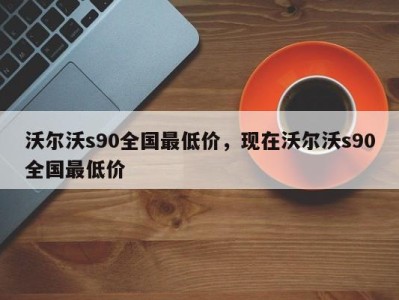 沃尔沃s90全国最低价，现在沃尔沃s90全国最低价